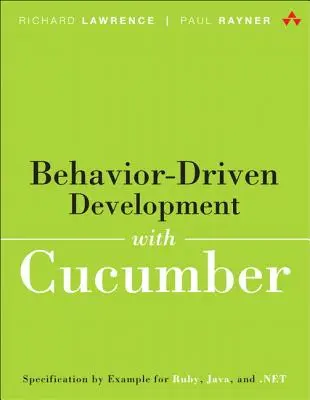 RICHARD LAWRENCE | PAUL RAYNER

Behavior-Driven Development with Cucumber

Specification by Example for Ruby, Java, and .NET